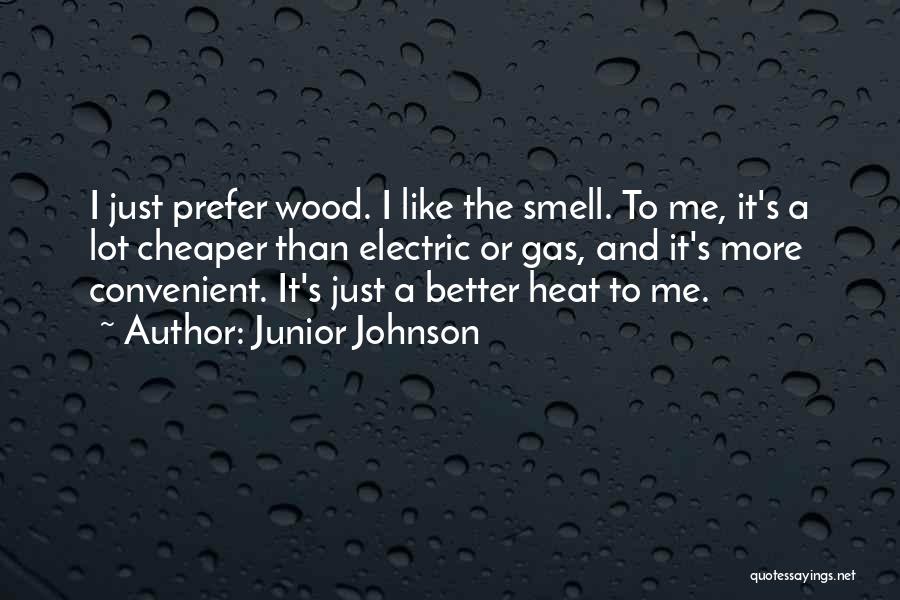 I just prefer wood. I like the smell. To me, it's a lot cheaper than electric or gas, and it's more convenient. It's just a better heat to me.
~ Author: Junior Johnson

quotessayings.net